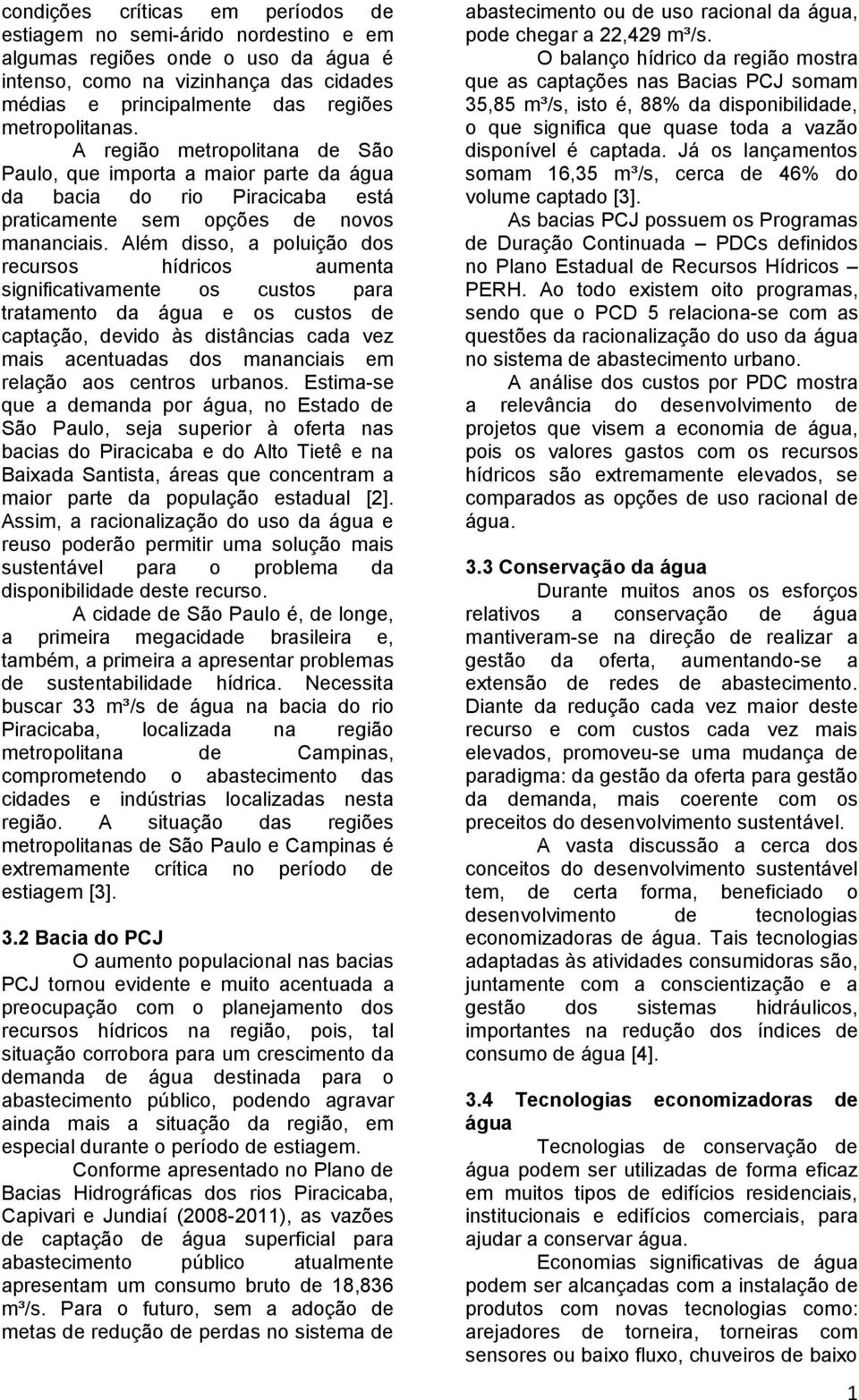 condições críticas em períodos de estiagem no semi-árido nordestino e em algumas regiões onde o uso da água é intenso, como na vizinhança das cidades médias e principalmente das regiões metropolitanas.

A região metropolitana de São Paulo, que importa a maior parte da água da bacia do rio Piracicaba está praticamente sem opções de novos mananciais. Além disso, a poluição dos recursos hídricos aumenta significativamente os custos para tratamento da água e os custos de captação, devido às distâncias cada vez mais acentuadas dos mananciais em relação aos centros urbanos. Estima-se que a demanda por água, no Estado de São Paulo, seja superior à oferta nas bacias do Piracicaba e do Alto Tietê e na Baixada Santista, áreas que concentram a maior parte da população estadual [2]. Assim, a racionalização do uso da água e reuso poderão permitir uma solução mais sustentável para o problema da disponibilidade deste recurso.

A cidade de São Paulo é, de longe, a primeira megacidade brasileira e, também, a primeira a apresentar problemas de sustentabilidade hídrica. Necessita buscar 33 m³/s de água na bacia do rio Piracicaba, localizada na região metropolitana de Campinas, comprometendo o abastecimento das cidades e indústrias localizadas nesta região. A situação das regiões metropolitanas de São Paulo e Campinas é extremamente crítica no período de estiagem [3].

3.2 Bacia do PCJ

O aumento populacional nas bacias PCJ tornou evidente e muito acentuada a preocupação com o planejamento dos recursos hídricos na região, pois, tal situação corrobora para um crescimento da demanda de água destinada para o abastecimento público, podendo agravar ainda mais a situação da região, em especial durante o período de estiagem.

Conforme apresentado no Plano de Bacias Hidrográficas dos rios Piracicaba, Capivari e Jundiaí (2008-2011), as vazões de captação de água superficial para abastecimento público atualmente apresentam um consumo bruto de 18,836 m³/s. Para o futuro, sem a adoção de metas de redução de perdas no sistema de abastecimento ou de uso racional da água, pode chegar a 22,429 m³/s.

O balanço hídrico da região mostra que as captações nas Bacias PCJ somam 35,85 m³/s, isto é, 88% da disponibilidade, o que significa que quase toda a vazão disponível é captada. Já os lançamentos somam 16,35 m³/s, cerca de 46% do volume captado [3].

As bacias PCJ possuem os Programas de Duração Continuada – PDCs definidos no Plano Estadual de Recursos Hídricos – PERH. Ao todo existem oito programas, sendo que o PCD 5 relaciona-se com as questões da racionalização do uso da água no sistema de abastecimento urbano.

A análise dos custos por PDC mostra a relevância do desenvolvimento de projetos que visem a economia de água, pois os valores gastos com os recursos hídricos são extremamente elevados, se comparados as opções de uso racional de água.

3.3 Conservação da água

Durante muitos anos os esforços relativos a conservação de água mantiveram-se na direção de realizar a gestão da oferta, aumentando-se a extensão de redes de abastecimento. Diante da redução cada vez maior deste recurso e com custos cada vez mais elevados, promoveu-se uma mudança de paradigma: da gestão da oferta para gestão da demanda, mais coerente com os preceitos do desenvolvimento sustentável.

A vasta discussão a cerca dos conceitos do desenvolvimento sustentável tem, de certa forma, beneficiado o desenvolvimento de tecnologias economizadoras de água. Tais tecnologias adaptadas às atividades consumidoras são, juntamente com a conscientização e a gestão dos sistemas hidráulicos, importantes na redução dos índices de consumo de água [4].

3.4 Tecnologias economizadoras de água

Tecnologias de conservação de água podem ser utilizadas de forma eficaz em muitos tipos de edifícios residenciais, institucionais e edifícios comerciais, para ajudar a conservar água.

Economias significativas de água podem ser alcançadas com a instalação de produtos com novas tecnologias como: arejadores de torneira, torneiras com sensores ou baixo fluxo, chuveiros de baixo

1